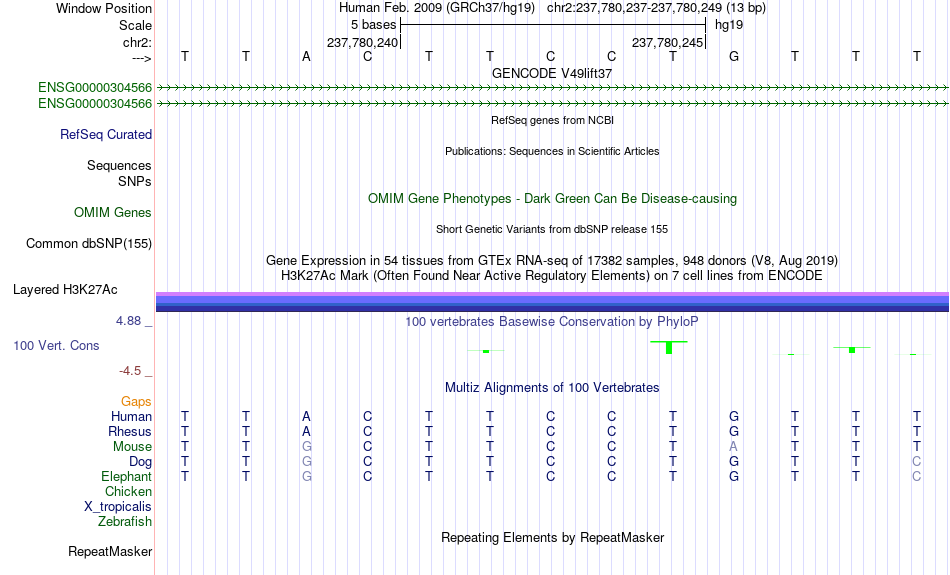 Window Position Human Feb. 2009 (GRCh37/hg19) chr2:237,780,237-237,780,249 (13 bp)
Scale 5 bases hg19
chr2: 237,780,240 237,780,245
---> T T A C T T C C T G T T T
GENCODE V49lift37
ENSG00000304566
ENSG00000304566
RefSeq genes from NCBI
RefSeq Curated
Publications: Sequences in Scientific Articles
Sequences
SNPs
OMIM Gene Phenotypes - Dark Green Can Be Disease-causing
OMIM Genes
Short Genetic Variants from dbSNP release 155
Common dbSNP(155)
Gene Expression in 54 tissues from GTEx RNA-seq of 17382 samples, 948 donors (V8, Aug 2019)
H3K27Ac Mark (Often Found Near Active Regulatory Elements) on 7 cell lines from ENCODE
Layered H3K27Ac
4.88 _ 100 vertebrates Basewise Conservation by PhyloP
100 Vert. Cons
-4.5 _
Multiz Alignments of 100 Vertebrates
Gaps
Human T T A C T T C C T G T T T
Rhesus T T A C T T C C T G T T T
Mouse T T G C T T C C T A T T T
Dog T T G C T T C C T G T T C
Elephant T T G C T T C C T G T T C
Chicken
X_tropicalis
Zebrafish
Repeating Elements by RepeatMasker
RepeatMasker